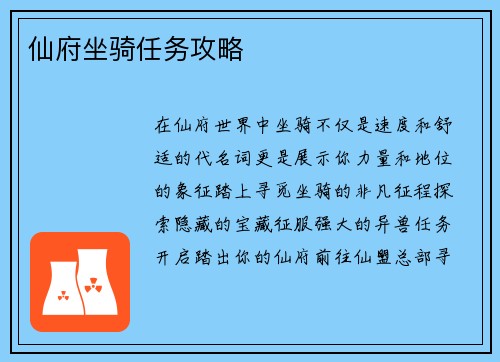 仙府坐骑任务攻略

在仙府世界中坐骑不仅是速度和舒适的代名词更是展示你力量和地位的象征踏上寻觅坐骑的非凡征程探索隐藏的宝藏征服强大的异兽任务开启踏出你的仙府前往仙盟总部寻